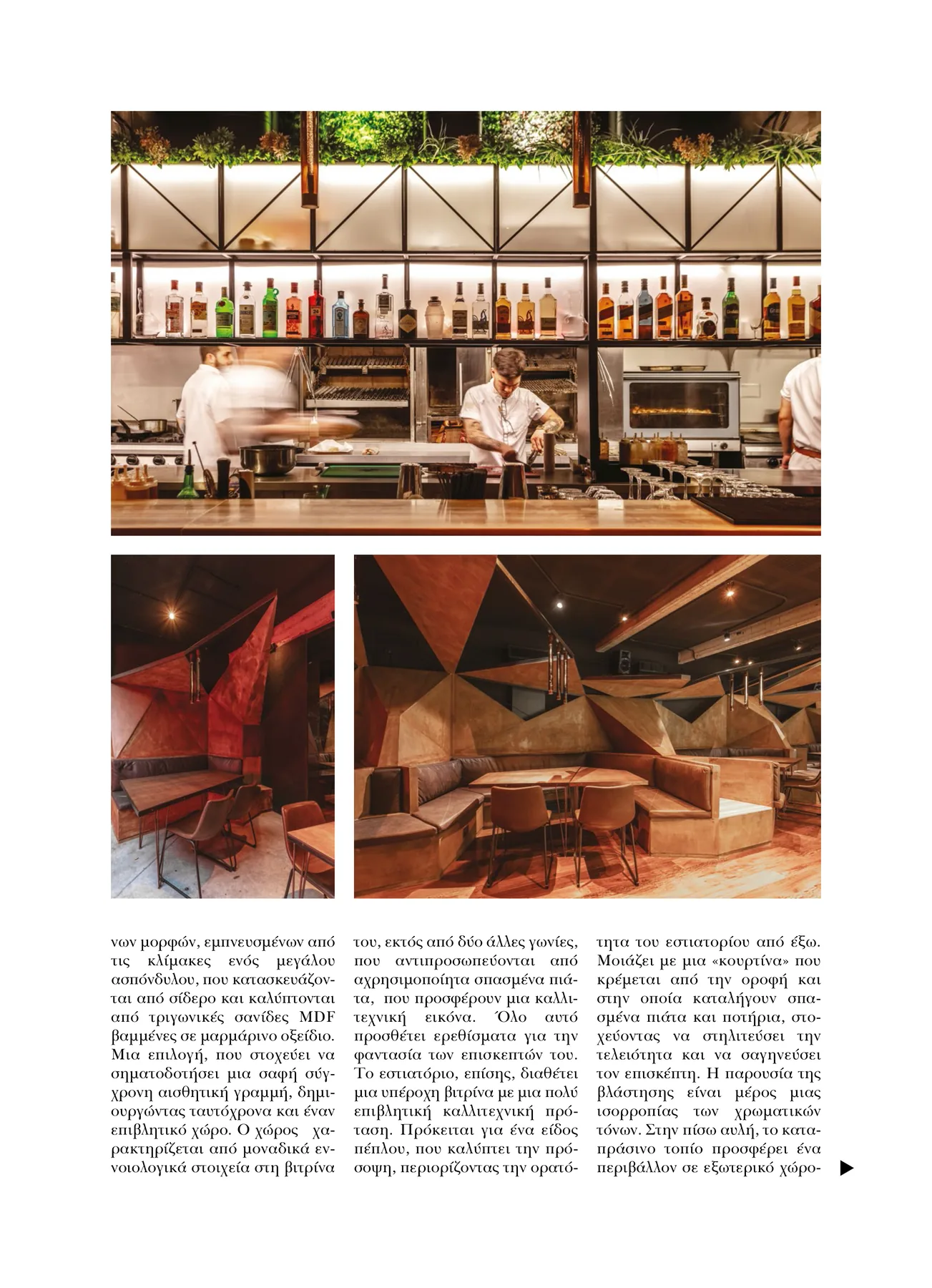 νων μορφών, εμπνευσμένων από τις κλίμακες ενός μεγάλου ασπόνδυλου, που κατασκευάζονται από σίδερο και καλύπτονται από τριγωνικές σανίδες MDF βαμμένες σε μαρμάρινο οξείδιο. Μια επιλογή, που στοχεύει να σηματοδοτήσει μια σαφή σύγχρονη αισθητική γραμμή, δημιουργώντας ταυτόχρονα και έναν επιβλητικό χώρο. Ο χώρος χαρακτηρίζεται από μοναδικά εννοιολογικά στοιχεία στη βιτρίνα

του, εκτός από δύο άλλες γωνίες, που αντιπροσωπεύονται από αχρησιμοποίητα σπασμένα πιάτα, που προσφέρουν μια καλλιτεχνική εικόνα. Όλο αυτό προσθέτει ερεθίσματα για την φαντασία των επισκεπτών του. Το εστιατόριο, επίσης, διαθέτει μια υπέροχη βιτρίνα με μια πολύ επιβλητική καλλιτεχνική πρόταση. Πρόκειται για ένα είδος πέπλου, που καλύπτει την πρόσοψη, περιορίζοντας την ορατό-

τητα του εστιατορίου από έξω. Μοιάζει με μια «κουρτίνα» που κρέμεται από την οροφή και στην οποία καταλήγουν σπασμένα πιάτα και ποτήρια, στοχεύοντας να στηλιτεύσει την τελειότητα και να σαγηνεύσει τον επισκέπτη. Η παρουσία της βλάστησης είναι μέρος μιας ισορροπίας των χρωματικών τόνων. Στην πίσω αυλή, το καταπράσινο τοπίο προσφέρει ένα περιβάλλον σε εξωτερικό χώρο-